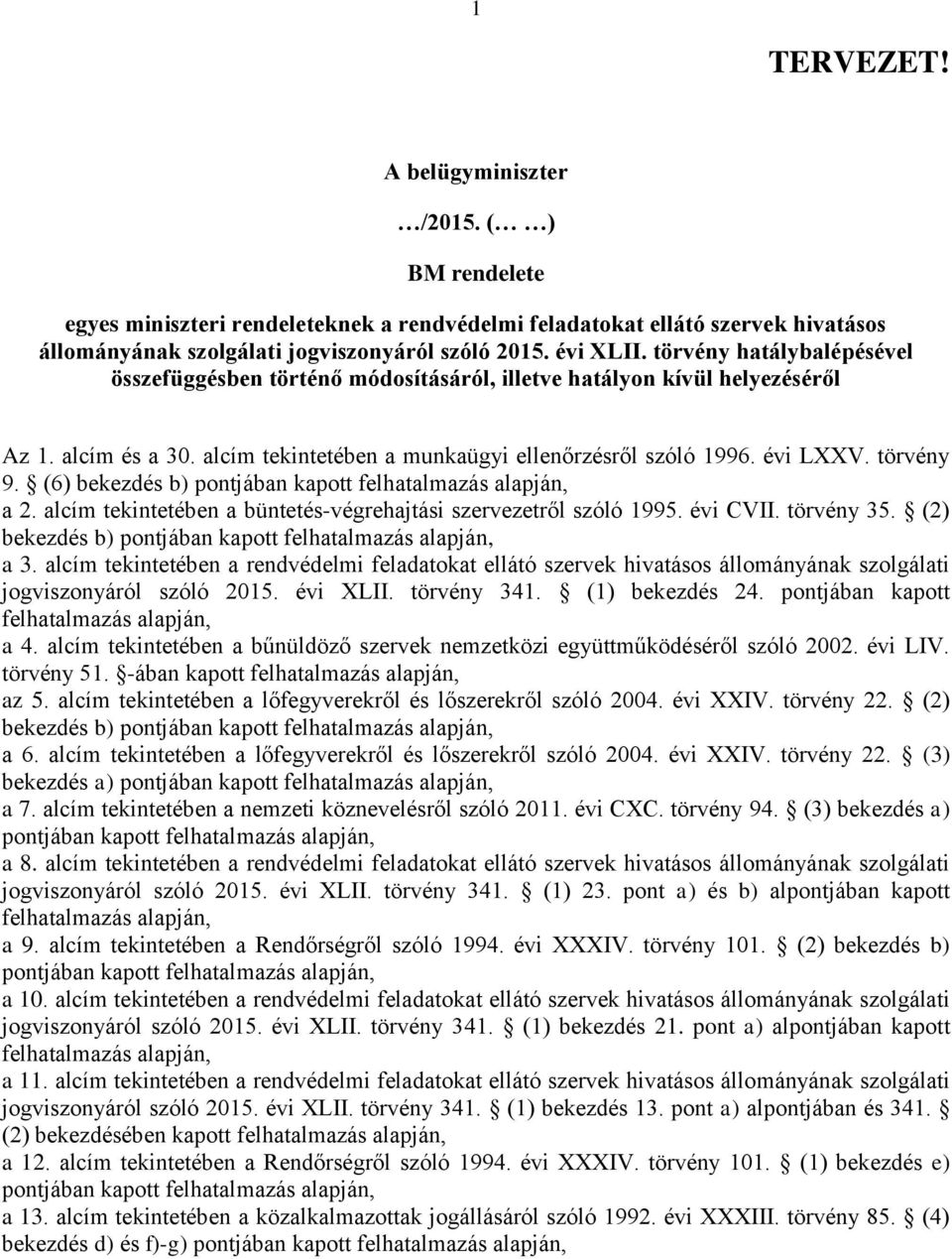 1

TERVEZET!

A belügyminiszter

…/2015. (… …)

BM rendelete

egyes miniszteri rendeleteknek a rendvédelmi feladatokat ellátó szervek hivatásos állományának szolgálati jogviszonyáról szóló 2015. évi XLII. törvény hatálybalépésével összefüggésben történő módosításáról, illetve hatályon kívül helyezéséről

Az 1. alcím és a 30. alcím tekintetében a munkaügyi ellenőrzésről szóló 1996. évi LXXV. törvény 9. § (6) bekezdés b) pontjában kapott felhatalmazás alapján,
a 2. alcím tekintetében a büntetés-végrehajtási szervezetről szóló 1995. évi CVII. törvény 35. § (2) bekezdés b) pontjában kapott felhatalmazás alapján,
a 3. alcím tekintetében a rendvédelmi feladatokat ellátó szervek hivatásos állományának szolgálati jogviszonyáról szóló 2015. évi XLII. törvény 341. § (1) bekezdés 24. pontjában kapott felhatalmazás alapján,
a 4. alcím tekintetében a bűnüldöző szervek nemzetközi együttműködéséről szóló 2002. évi LIV. törvény 51. §-ában kapott felhatalmazás alapján,
az 5. alcím tekintetében a lőfegyverekről és lőszerekről szóló 2004. évi XXIV. törvény 22. § (2) bekezdés b) pontjában kapott felhatalmazás alapján,
a 6. alcím tekintetében a lőfegyverekről és lőszerekről szóló 2004. évi XXIV. törvény 22. § (3) bekezdés a) pontjában kapott felhatalmazás alapján,
a 7. alcím tekintetében a nemzeti köznevelésről szóló 2011. évi CXC. törvény 94. § (3) bekezdés a) pontjában kapott felhatalmazás alapján,
a 8. alcím tekintetében a rendvédelmi feladatokat ellátó szervek hivatásos állományának szolgálati jogviszonyáról szóló 2015. évi XLII. törvény 341. § (1) 23. pont a) és b) alpontjában kapott felhatalmazás alapján,
a 9. alcím tekintetében a Rendőrségről szóló 1994. évi XXXIV. törvény 101. § (2) bekezdés b) pontjában kapott felhatalmazás alapján,
a 10. alcím tekintetében a rendvédelmi feladatokat ellátó szervek hivatásos állományának szolgálati jogviszonyáról szóló 2015. évi XLII. törvény 341. § (1) bekezdés 21. pont a) alpontjában kapott felhatalmazás alapján,
a 11. alcím tekintetében a rendvédelmi feladatokat ellátó szervek hivatásos állományának szolgálati jogviszonyáról szóló 2015. évi XLII. törvény 341. § (1) bekezdés 13. pont a) alpontjában és 341. § (2) bekezdésében kapott felhatalmazás alapján,
a 12. alcím tekintetében a Rendőrségről szóló 1994. évi XXXIV. törvény 101. § (1) bekezdés e) pontjában kapott felhatalmazás alapján,
a 13. alcím tekintetében a közalkalmazottak jogállásáról szóló 1992. évi XXXIII. törvény 85. § (4) bekezdés d) és f)-g) pontjában kapott felhatalmazás alapján,